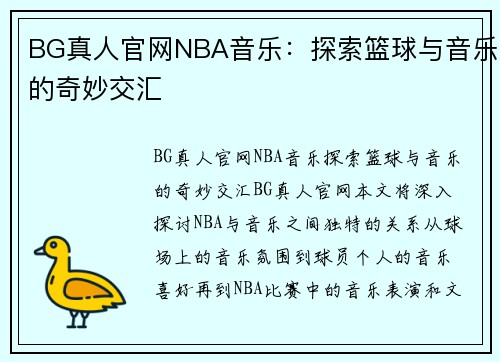 BG真人官网NBA音乐：探索篮球与音乐的奇妙交汇

BG真人官网NBA音乐探索篮球与音乐的奇妙交汇BG真人官网本文将深入探讨NBA与音乐之间独特的关系从球场上的音乐氛围到球员个人的音乐喜好再到NBA比赛中的音乐表演和文